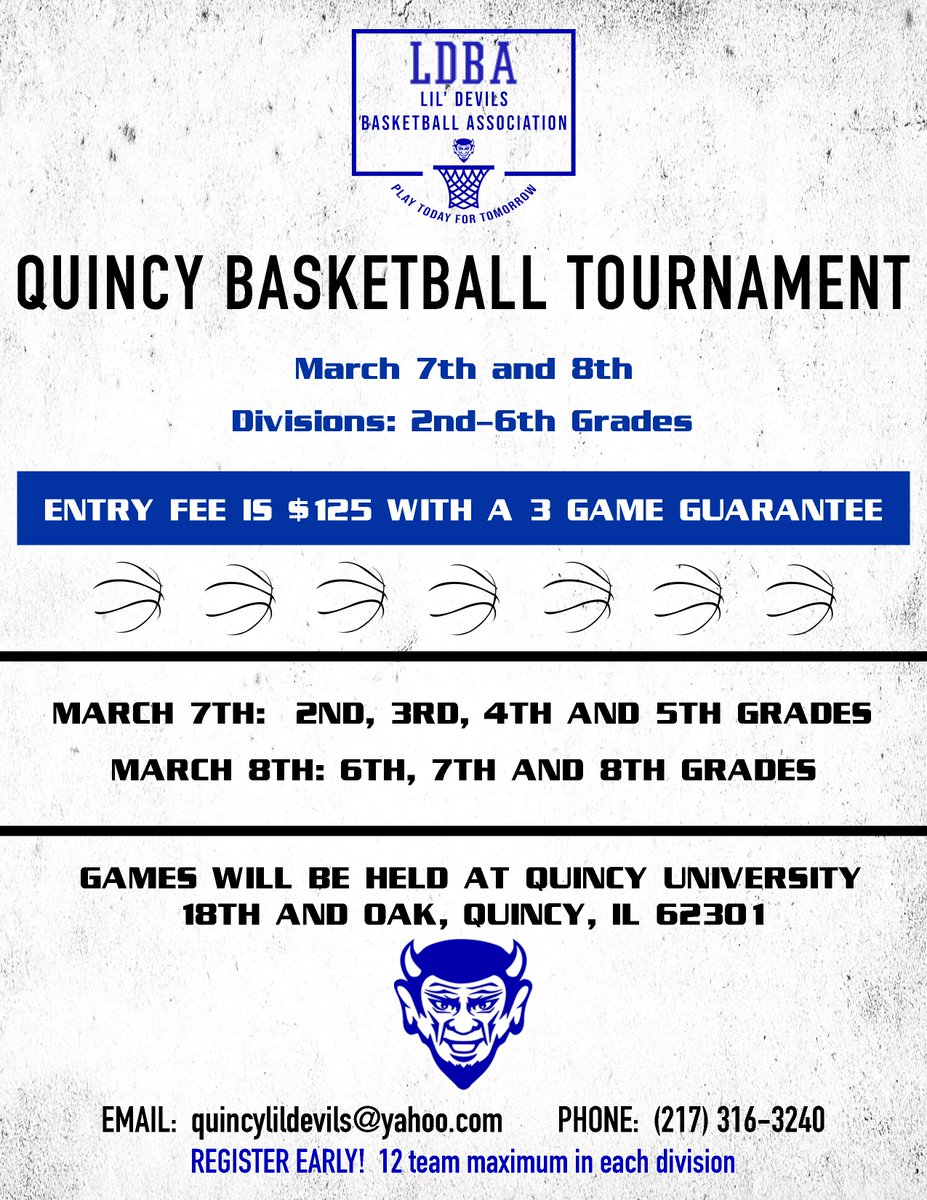 LDBA
LIL' DEVILS
BASKETBALL ASSOCIATION
PLAY TODAY FOR TOMORROW

QUINCY BASKETBALL TOURNAMENT

March 7th and 8th

Divisions: 2nd-6th Grades

ENTRY FEE IS $125 WITH A 3 GAME GUARANTEE

MARCH 7TH: 2ND, 3RD, 4TH AND 5TH GRADES

MARCH 8TH: 6TH, 7TH AND 8TH GRADES

GAMES WILL BE HELD AT QUINCY UNIVERSITY
18TH AND OAK, QUINCY, IL 62301

EMAIL: quincylildevils@yahoo.com PHONE: (217) 316-3240

REGISTER EARLY! 12 team maximum in each division